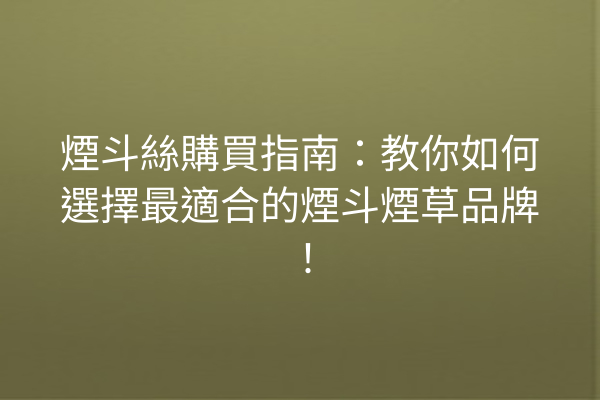 煙斗絲購買指南：教你如何選擇最適合的煙斗煙草品牌！